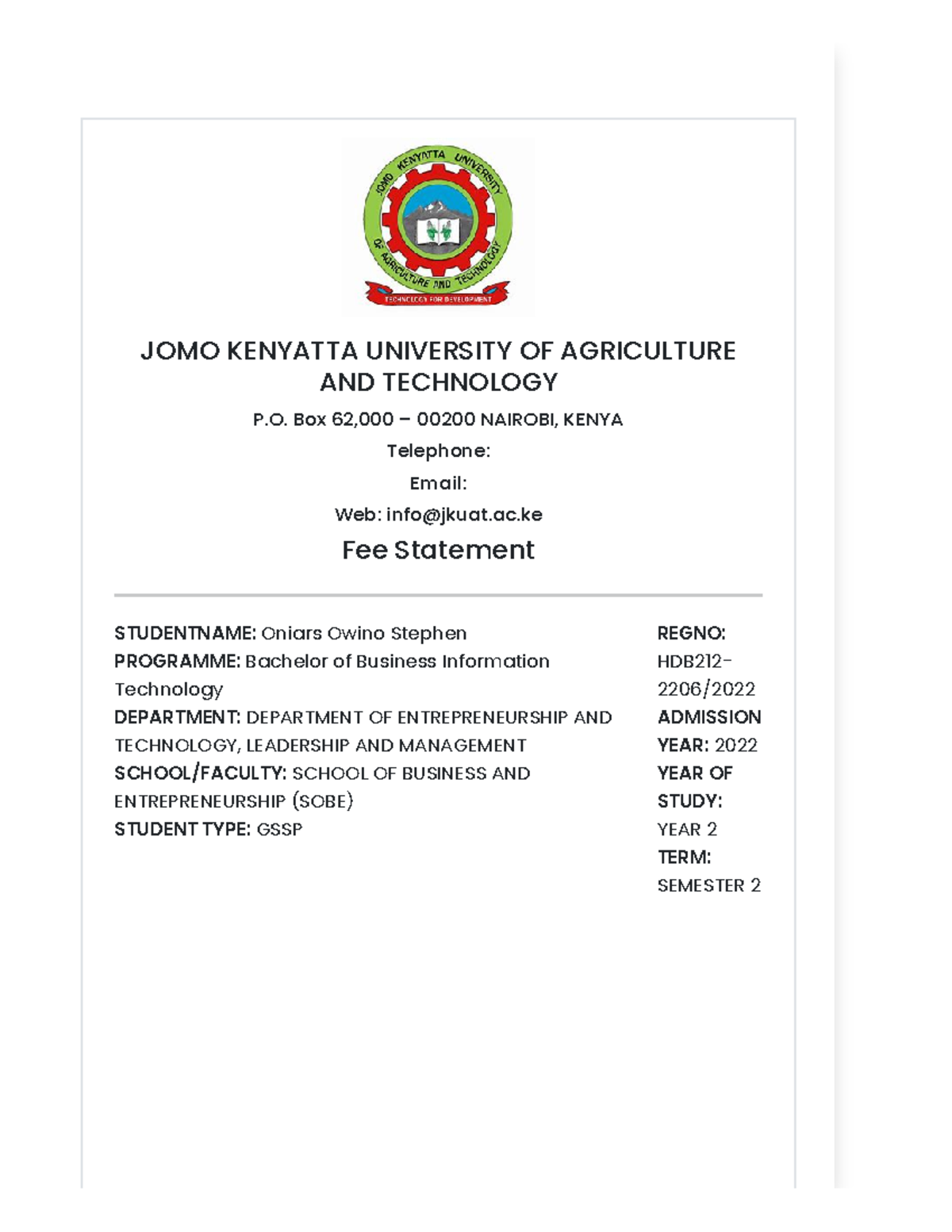 JOMO KENYATTA UNIVERSITY OF AGRICULTURE AND TECHNOLOGY
TECHNOLOGY FOR DEVELOPMENT

JOMO KENYATTA UNIVERSITY OF AGRICULTURE AND TECHNOLOGY

P.O. Box 62,000 – 00200 NAIROBI, KENYA

Telephone:

Email:

Web: info@jkuat.ac.ke

Fee Statement

STUDENTNAME: Oniars Owino Stephen
PROGRAMME: Bachelor of Business Information Technology
DEPARTMENT: DEPARTMENT OF ENTREPRENEURSHIP AND TECHNOLOGY, LEADERSHIP AND MANAGEMENT
SCHOOL/FACULTY: SCHOOL OF BUSINESS AND ENTREPRENEURSHIP (SOBE)
STUDENT TYPE: GSSP

REGNO: HDB212-2206/2022
ADMISSION YEAR: 2022
YEAR OF STUDY: YEAR 2
TERM: SEMESTER 2